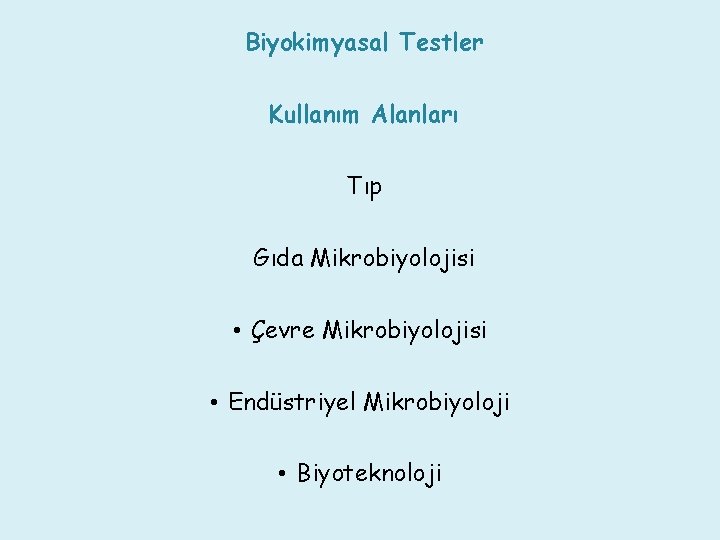 Biyokimyasal Testler

Kullanım Alanları

Tıp

Gıda Mikrobiyolojisi

• Çevre Mikrobiyolojisi

• Endüstriyel Mikrobiyoloji

• Biyoteknoloji